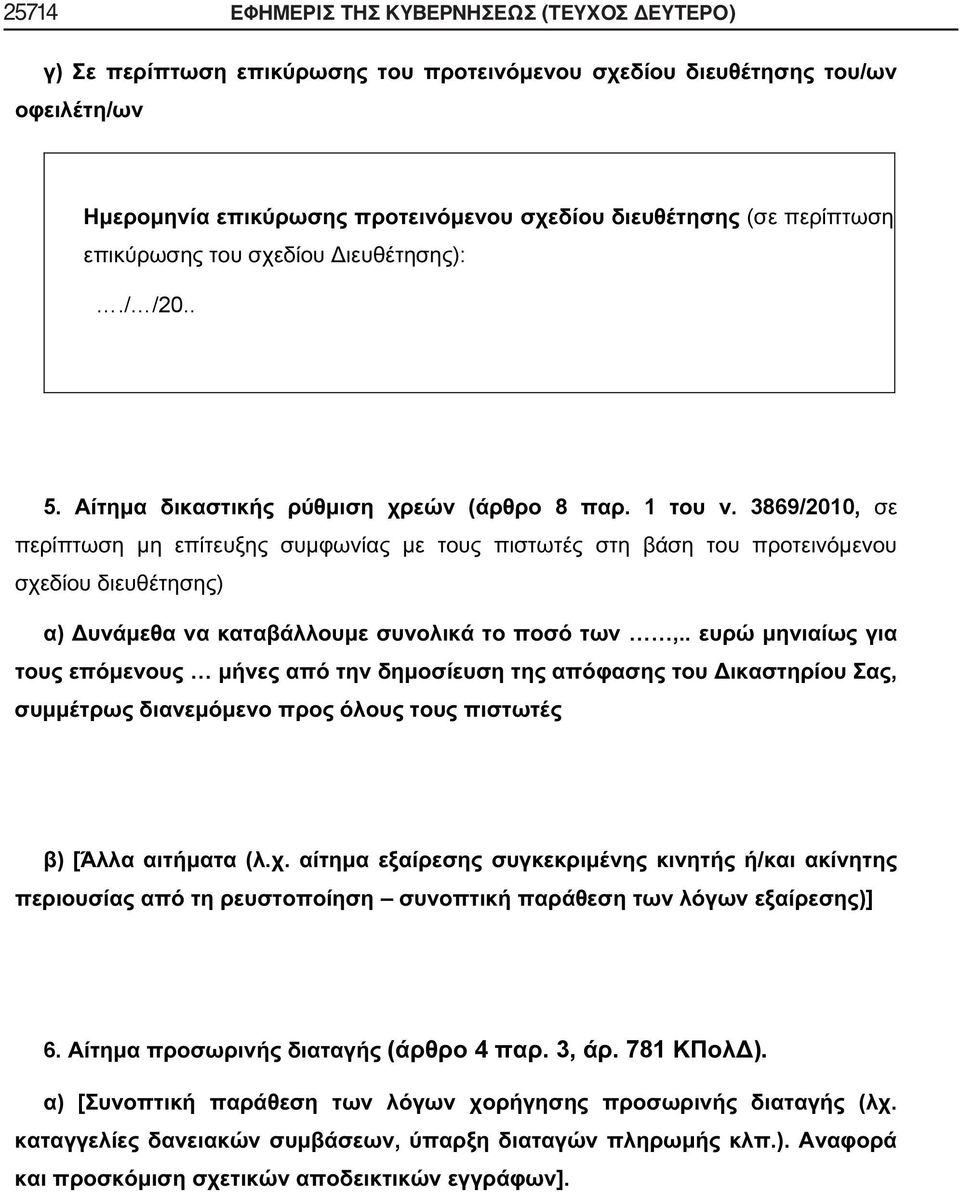 25714 ΕΦΗΜΕΡΙΣ ΤΗΣ ΚΥΒΕΡΝΗΣΕΩΣ (ΤΕΥΧΟΣ ΔΕΥΤΕΡΟ)

γ) Σε περίπτωση επικύρωσης του προτεινόμενου σχεδίου διευθέτησης του/ων οφειλέτη/ων

Ημερομηνία επικύρωσης προτεινόμενου σχεδίου διευθέτησης (σε περίπτωση επικύρωσης του σχεδίου Διευθέτησης):

…./…/20..

5. Αίτημα δικαστικής ρύθμιση χρεών (άρθρο 8 παρ. 1 του ν. 3869/2010, σε περίπτωση μη επίτευξης συμφωνίας με τους πιστωτές στη βάση του προτεινόμενου σχεδίου διευθέτησης)

α) Δυνάμεθα να καταβάλλουμε συνολικά το ποσό των ……,.. ευρώ μηνιαίως για τους επόμενους … μήνες από την δημοσίευση της απόφασης του Δικαστηρίου Σας, συμμέτρως διανεμόμενο προς όλους τους πιστωτές

β) [Άλλα αιτήματα (λ.χ. αίτημα εξαίρεσης συγκεκριμένης κινητής ή/και ακίνητης περιουσίας από τη ρευστοποίηση – συνοπτική παράθεση των λόγων εξαίρεσης)]

6. Αίτημα προσωρινής διαταγής (άρθρο 4 παρ. 3, άρ. 781 ΚΠολΔ).

α) [Συνοπτική παράθεση των λόγων χορήγησης προσωρινής διαταγής (λχ. καταγγελίες δανειακών συμβάσεων, ύπαρξη διαταγών πληρωμής κλπ.). Αναφορά και προσκόμιση σχετικών αποδεικτικών εγγράφων].